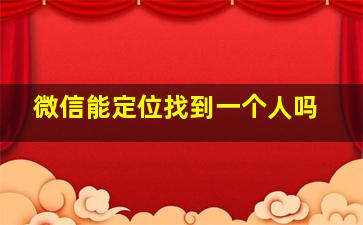 微信能定位找到一个人吗